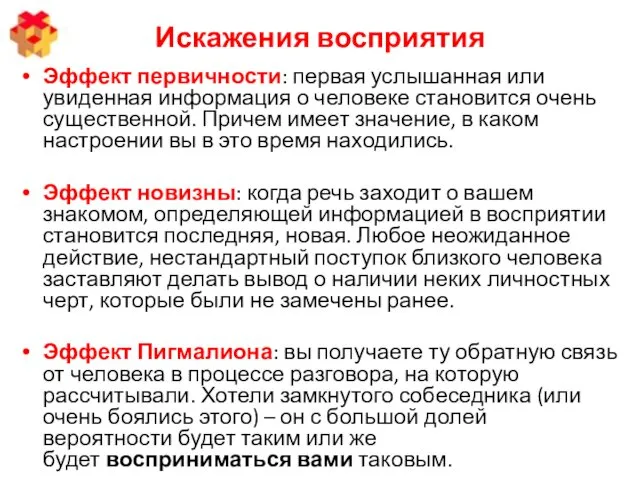 Искажения восприятия

• Эффект первичности: первая услышанная или увиденная информация о человеке становится очень существенной. Причем имеет значение, в каком настроении вы в это время находились.

• Эффект новизны: когда речь заходит о вашем знакомом, определяющей информацией в восприятии становится последняя, новая. Любое неожиданное действие, нестандартный поступок близкого человека заставляют делать вывод о наличии неких личностных черт, которые были не замечены ранее.

• Эффект Пигмалиона: вы получаете ту обратную связь от человека в процессе разговора, на которую рассчитывали. Хотели замкнутого собеседника (или очень боялись этого) – он с большой долей вероятности будет таким или же будет восприниматься вами таковым.